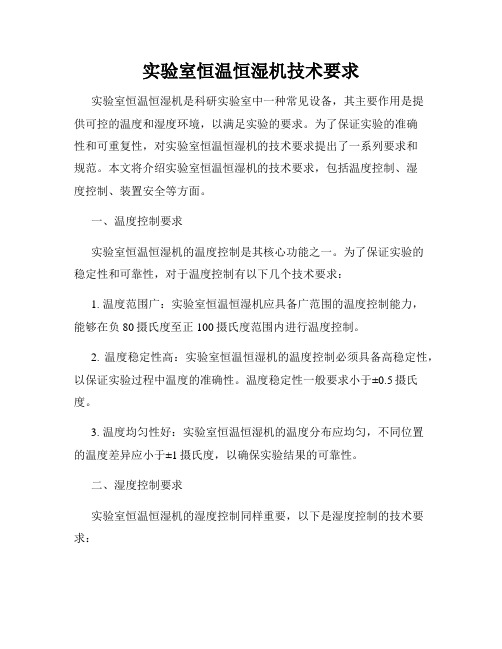 实验室恒温恒湿机技术要求

实验室恒温恒湿机是科研实验室中一种常见设备，其主要作用是提供可控的温度和湿度环境，以满足实验的要求。为了保证实验的准确性和可重复性，对实验室恒温恒湿机的技术要求提出了一系列要求和规范。本文将介绍实验室恒温恒湿机的技术要求，包括温度控制、湿度控制、装置安全等方面。

一、温度控制要求

实验室恒温恒湿机的温度控制是其核心功能之一。为了保证实验的稳定性和可靠性，对于温度控制有以下几个技术要求：

1. 温度范围广：实验室恒温恒湿机应具备广范围的温度控制能力，能够在负 80 摄氏度至正 100 摄氏度范围内进行温度控制。

2. 温度稳定性高：实验室恒温恒湿机的温度控制必须具备高稳定性，以保证实验过程中温度的准确性。温度稳定性一般要求小于±0.5 摄氏度。

3. 温度均匀性好：实验室恒温恒湿机的温度分布应均匀，不同位置的温度差异应小于±1 摄氏度，以确保实验结果的可靠性。

二、湿度控制要求

实验室恒温恒湿机的湿度控制同样重要，以下是湿度控制的技术要求：